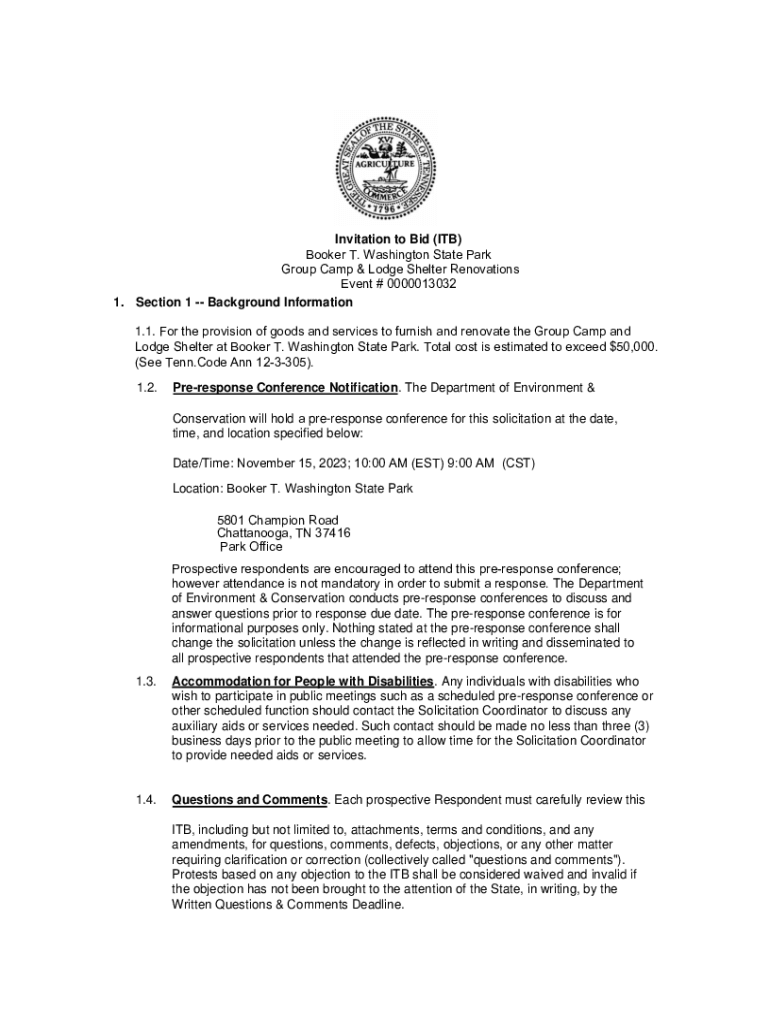 THE GREAT SEAL OF THE STATE OF TENNESSEE
XVI
AGRICULTURE
COMMERCE
1796

Invitation to Bid (ITB)
Booker T. Washington State Park
Group Camp & Lodge Shelter Renovations
Event # 0000013032

1. Section 1 -- Background Information

1.1. For the provision of goods and services to furnish and renovate the Group Camp and Lodge Shelter at Booker T. Washington State Park. Total cost is estimated to exceed $50,000. (See Tenn.Code Ann 12-3-305).

1.2. Pre-response Conference Notification. The Department of Environment &

Conservation will hold a pre-response conference for this solicitation at the date, time, and location specified below:

Date/Time: November 15, 2023; 10:00 AM (EST) 9:00 AM (CST)

Location: Booker T. Washington State Park

5801 Champion Road
Chattanooga, TN 37416
Park Office

Prospective respondents are encouraged to attend this pre-response conference; however attendance is not mandatory in order to submit a response. The Department of Environment & Conservation conducts pre-response conferences to discuss and answer questions prior to response due date. The pre-response conference is for informational purposes only. Nothing stated at the pre-response conference shall change the solicitation unless the change is reflected in writing and disseminated to all prospective respondents that attended the pre-response conference.

1.3. Accommodation for People with Disabilities. Any individuals with disabilities who wish to participate in public meetings such as a scheduled pre-response conference or other scheduled function should contact the Solicitation Coordinator to discuss any auxiliary aids or services needed. Such contact should be made no less than three (3) business days prior to the public meeting to allow time for the Solicitation Coordinator to provide needed aids or services.

1.4. Questions and Comments. Each prospective Respondent must carefully review this

ITB, including but not limited to, attachments, terms and conditions, and any amendments, for questions, comments, defects, objections, or any other matter requiring clarification or correction (collectively called "questions and comments"). Protests based on any objection to the ITB shall be considered waived and invalid if the objection has not been brought to the attention of the State, in writing, by the Written Questions & Comments Deadline.